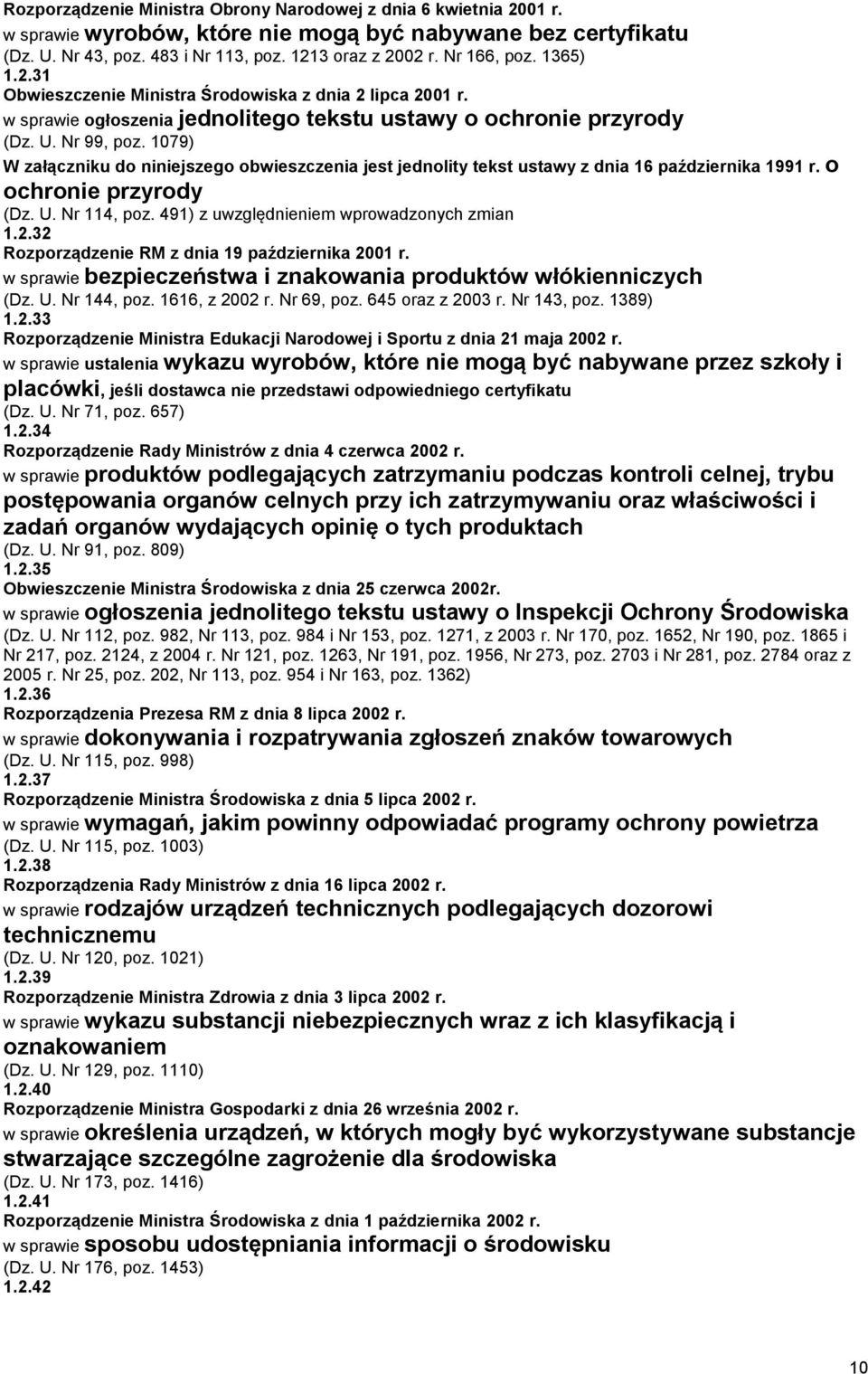 Rozporządzenie Ministra Obrony Narodowej z dnia 6 kwietnia 2001 r.
w sprawie wyrobów, które nie mogą być nabywane bez certyfikatu
(Dz. U. Nr 43, poz. 483 i Nr 113, poz. 1213 oraz z 2002 r. Nr 166, poz. 1365)
1.2.31
Obwieszczenie Ministra Środowiska z dnia 2 lipca 2001 r.
w sprawie ogłoszenia jednolitego tekstu ustawy o ochronie przyrody
(Dz. U. Nr 99, poz. 1079)
W załączniku do niniejszego obwieszczenia jest jednolity tekst ustawy z dnia 16 października 1991 r. o ochronie przyrody
(Dz. U. Nr 114, poz. 491) z uwzględnieniem wprowadzonych zmian
1.2.32
Rozporządzenie RM z dnia 19 października 2001 r.
w sprawie bezpieczeństwa i znakowania produktów włókienniczych
(Dz. U. Nr 144, poz. 1616, z 2002 r. Nr 69, poz. 645 oraz z 2003 r. Nr 143, poz. 1389)
1.2.33
Rozporządzenie Ministra Edukacji Narodowej i Sportu z dnia 21 maja 2002 r.
w sprawie ustalenia wykazu wyrobów, które nie mogą być nabywane przez szkoły i placówki, jeśli dostawca nie przedstawi odpowiedniego certyfikatu
(Dz. U. Nr 71, poz. 657)
1.2.34
Rozporządzenie Rady Ministrów z dnia 4 czerwca 2002 r.
w sprawie produktów podlegających zatrzymaniu podczas kontroli celnej, trybu postępowania organów celnych przy ich zatrzymywaniu oraz właściwości i zadań organów wydających opinię o tych produktach
(Dz. U. Nr 91, poz. 809)
1.2.35
Obwieszczenie Ministra Środowiska z dnia 25 czerwca 2002r.
w sprawie ogłoszenia jednolitego tekstu ustawy o Inspekcji Ochrony Środowiska
(Dz. U. Nr 112, poz. 982, Nr 113, poz. 984 i Nr 153, poz. 1271, z 2003 r. Nr 170, poz. 1652, Nr 190, poz. 1865 i Nr 217, poz. 2124, z 2004 r. Nr 121, poz. 1263, Nr 191, poz. 1956, Nr 273, poz. 2703 i Nr 281, poz. 2784 oraz z 2005 r. Nr 25, poz. 202, Nr 113, poz. 954 i Nr 163, poz. 1362)
1.2.36
Rozporządzenia Prezesa RM z dnia 8 lipca 2002 r.
w sprawie dokonywania i rozpatrywania zgłoszeń znaków towarowych
(Dz. U. Nr 115, poz. 998)
1.2.37
Rozporządzenie Ministra Środowiska z dnia 5 lipca 2002 r.
w sprawie wymagań, jakim powinny odpowiadać programy ochrony powietrza
(Dz. U. Nr 115, poz. 1003)
1.2.38
Rozporządzenie Rady Ministrów z dnia 16 lipca 2002 r.
w sprawie rodzajów urządzeń technicznych podlegających dozorowi technicznemu
(Dz. U. Nr 120, poz. 1021)
1.2.39
Rozporządzenie Ministra Zdrowia z dnia 3 lipca 2002 r.
w sprawie wykazu substancji niebezpiecznych wraz z ich klasyfikacją i oznakowaniem
(Dz. U. Nr 129, poz. 1110)
1.2.40
Rozporządzenie Ministra Gospodarki z dnia 26 września 2002 r.
w sprawie określenia urządzeń, w których mogły być wykorzystywane substancje stwarzające szczególne zagrożenie dla środowiska
(Dz. U. Nr 173, poz. 1416)
1.2.41
Rozporządzenie Ministra Środowiska z dnia 1 października 2002 r.
w sprawie sposobu udostępniania informacji o środowisku
(Dz. U. Nr 176, poz. 1453)
1.2.42

10